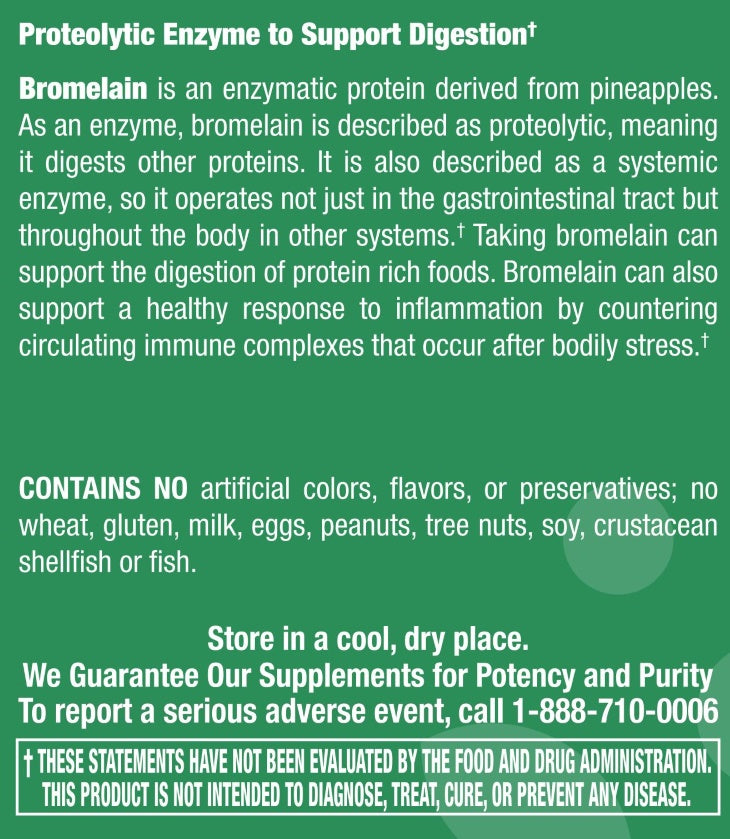 Proteolytic Enzyme to Support Digestion†

Bromelain is an enzymatic protein derived from pineapples. As an enzyme, bromelain is described as proteolytic, meaning it digests other proteins. It is also described as a systemic enzyme, so it operates not just in the gastrointestinal tract but throughout the body in other systems.† Taking bromelain can support the digestion of protein rich foods. Bromelain can also support a healthy response to inflammation by countering circulating immune complexes that occur after bodily stress.†

CONTAINS NO artificial colors, flavors, or preservatives; no wheat, gluten, milk, eggs, peanuts, tree nuts, soy, crustacean shellfish or fish.

Store in a cool, dry place.
We Guarantee Our Supplements for Potency and Purity
To report a serious adverse event, call 1-888-710-0006

† THESE STATEMENTS HAVE NOT BEEN EVALUATED BY THE FOOD AND DRUG ADMINISTRATION. THIS PRODUCT IS NOT INTENDED TO DIAGNOSE, TREAT, CURE, OR PREVENT ANY DISEASE.